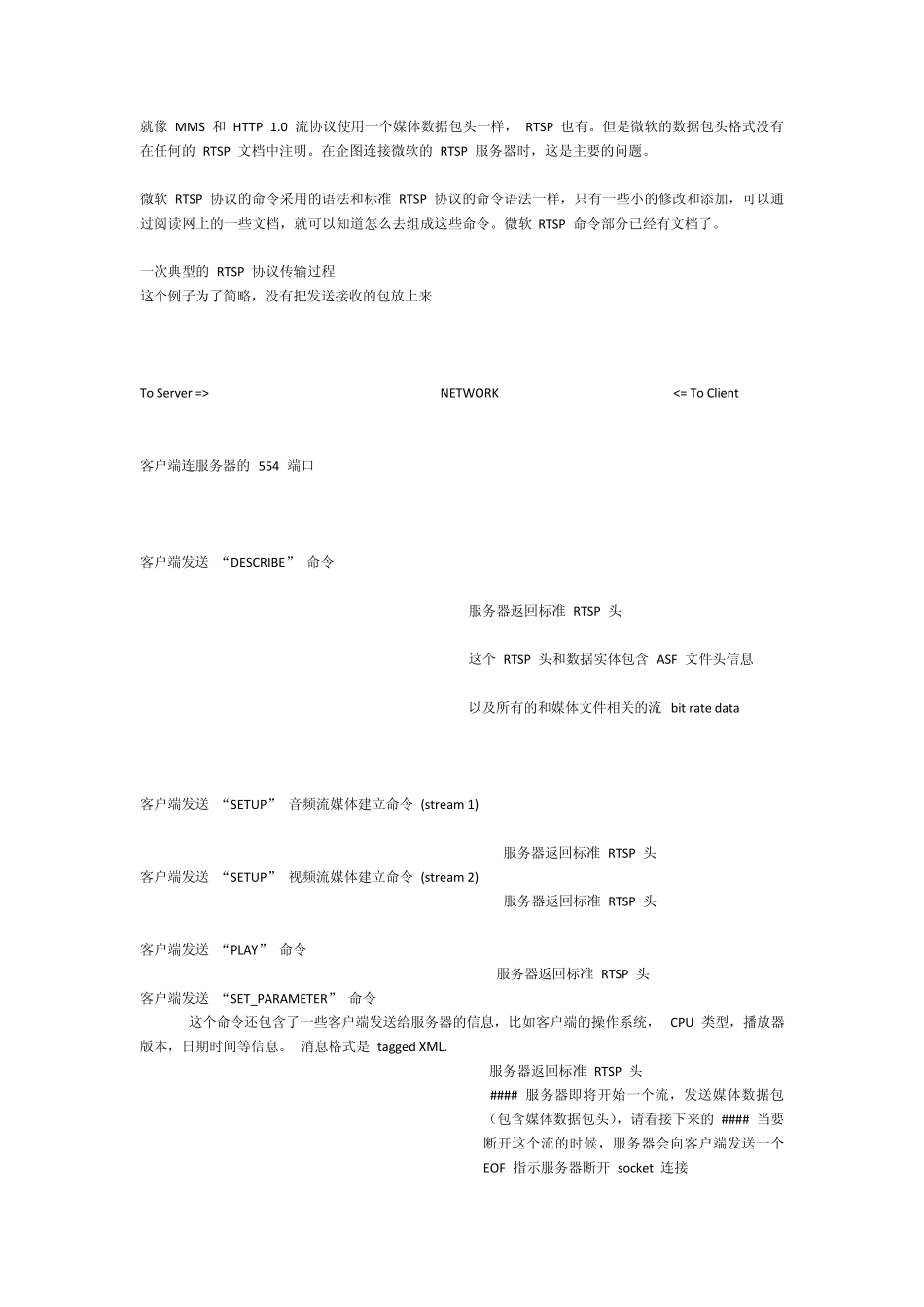 就像 MMS 和 HTTP 1.0 流协议使用一个媒体数据包头一样， RTSP 也有。但是微软的数据包头格式没有在任何的 RTSP 文档中注明。在企图连接微软的 RTSP 服务器时，这是主要的问题。

微软 RTSP 协议的命令采用的语法和标准 RTSP 协议的命令语法一样，只有一些小的修改和添加，可以通过阅读网上的一些文档，就可以知道怎么去组成这些命令。微软 RTSP 命令部分已经有文档了。

一次典型的 RTSP 协议传输过程
这个例子为了简略，没有把发送接收的包放上来

To Server => NETWORK <= To Client

客户端连服务器的 554 端口

客户端发送 “DESCRIBE” 命令

服务器返回标准 RTSP 头

这个 RTSP 头和数据实体包含 ASF 文件头信息

以及所有的和媒体文件相关的流 bit rate data

客户端发送 “SETUP” 音频流媒体建立命令 (stream 1)

服务器返回标准 RTSP 头
客户端发送 “SETUP” 视频流媒体建立命令 (stream 2)
服务器返回标准 RTSP 头

客户端发送 “PLAY” 命令
服务器返回标准 RTSP 头
客户端发送 “SET_PARAMETER” 命令
这个命令还包含了一些客户端发送给服务器的信息，比如客户端的操作系统， CPU 类型，播放器版本，日期时间等信息。 消息格式是 tagged XML.
服务器返回标准 RTSP 头
#### 服务器即将开始一个流，发送媒体数据包（包含媒体数据包头），请看接下来的 #### 当要断开这个流的时候，服务器会向客户端发送一个 EOF 指示服务器断开 socket 连接